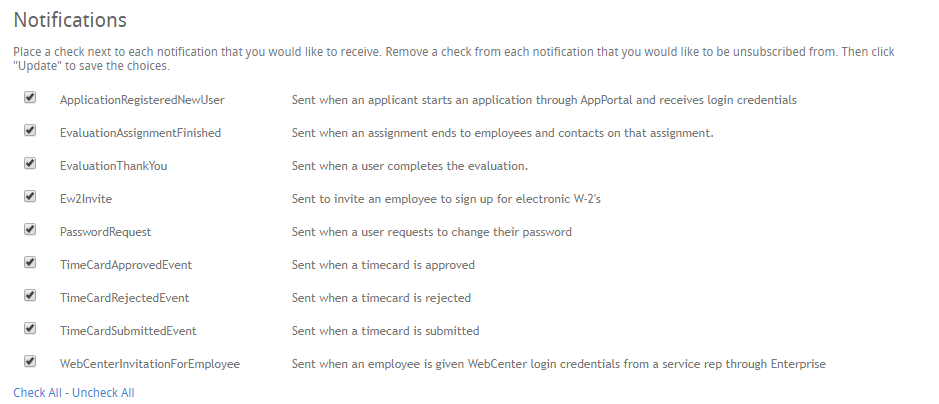 Notifications

Place a check next to each notification that you would like to receive. Remove a check from each notification that you would like to be unsubscribed from. Then click "Update" to save the choices.

| | | |
|---|---|---|
| ☑ | ApplicationRegisteredNewUser | Sent when an applicant starts an application through AppPortal and receives login credentials |
| ☑ | EvaluationAssignmentFinished | Sent when an assignment ends to employees and contacts on that assignment. |
| ☑ | EvaluationThankYou | Sent when a user completes the evaluation. |
| ☑ | Ew2Invite | Sent to invite an employee to sign up for electronic W-2's |
| ☑ | PasswordRequest | Sent when a user requests to change their password |
| ☑ | TimeCardApprovedEvent | Sent when a timecard is approved |
| ☑ | TimeCardRejectedEvent | Sent when a timecard is rejected |
| ☑ | TimeCardSubmittedEvent | Sent when a timecard is submitted |
| ☑ | WebCenterInvitationForEmployee | Sent when an employee is given WebCenter login credentials from a service rep through Enterprise |

Check All - Uncheck All